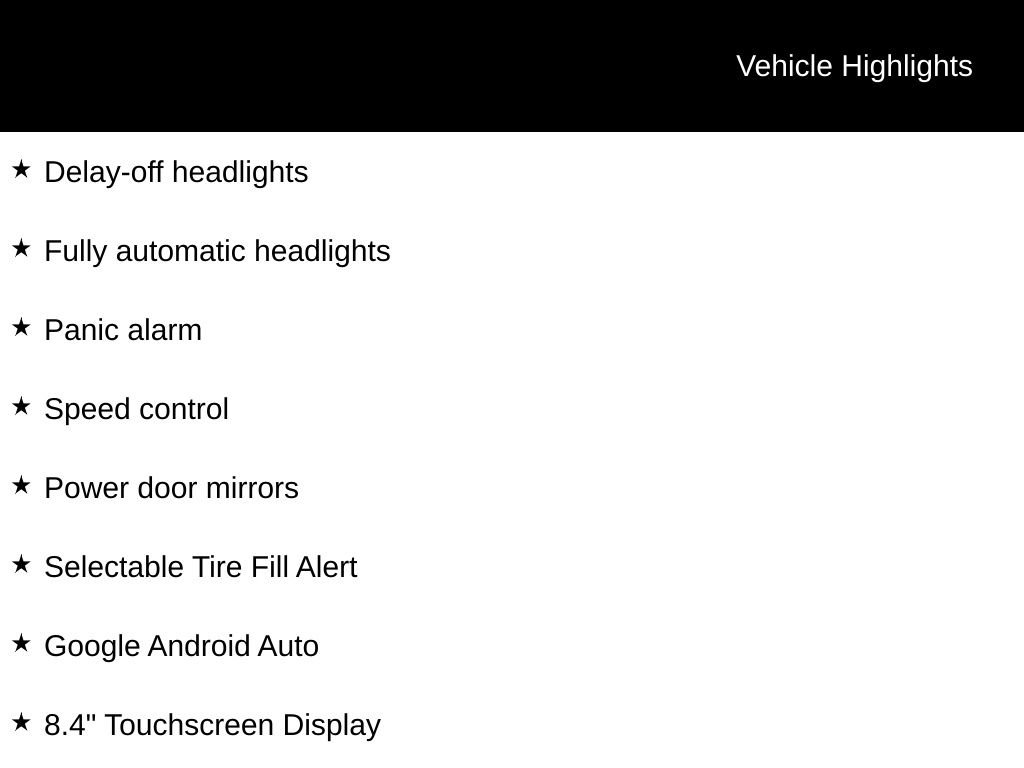 Vehicle Highlights

★ Delay-off headlights

★ Fully automatic headlights

★ Panic alarm

★ Speed control

★ Power door mirrors

★ Selectable Tire Fill Alert

★ Google Android Auto

★ 8.4" Touchscreen Display